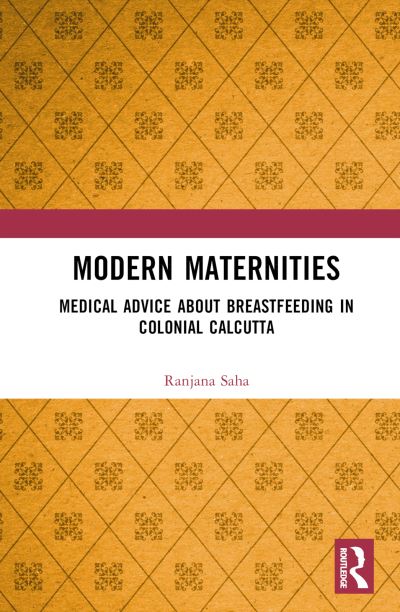 MODERN MATERNITIES

MEDICAL ADVICE ABOUT BREASTFEEDING IN COLONIAL CALCUTTA

Ranjana Saha

ROUTLEDGE